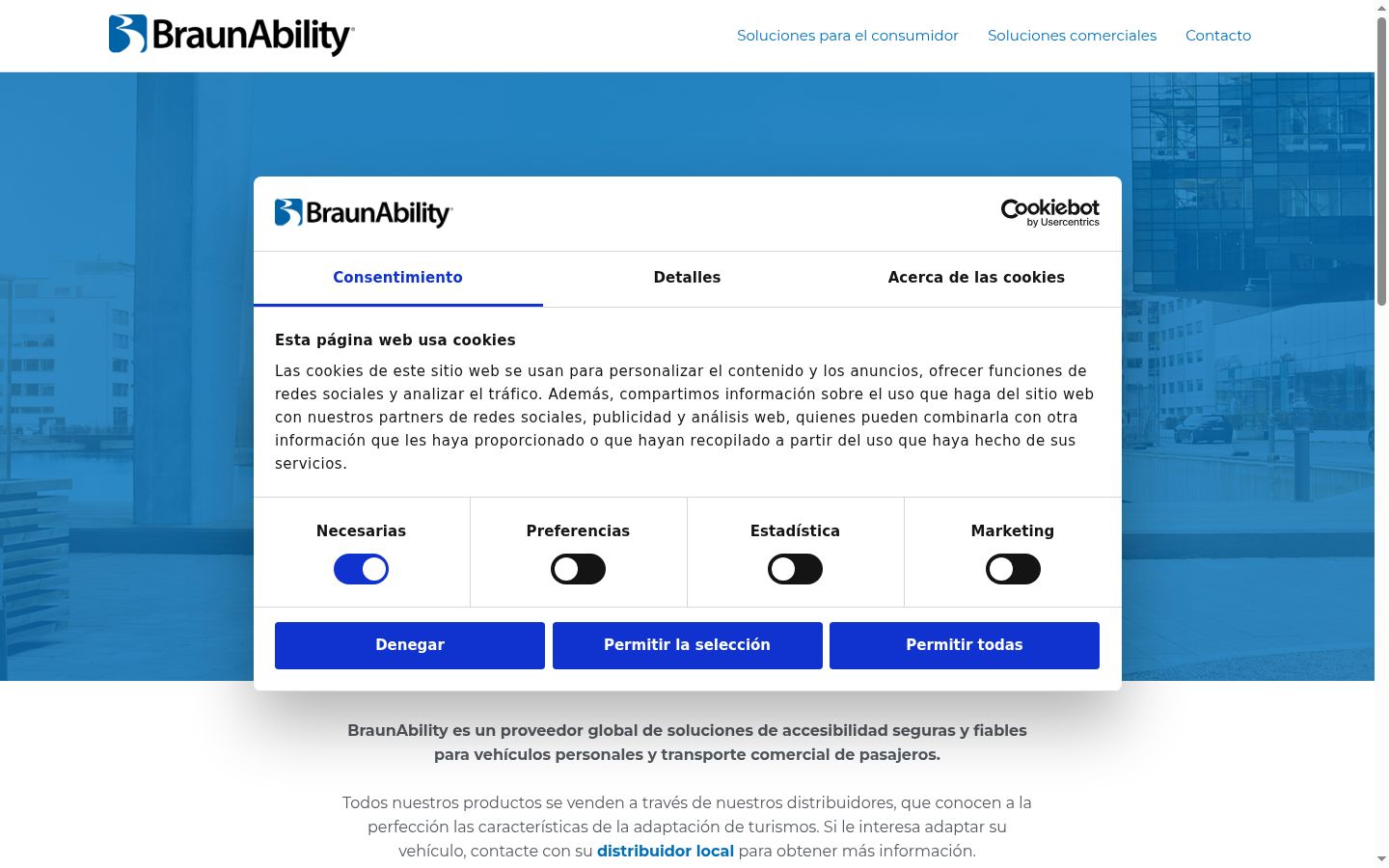 BraunAbility

Soluciones para el consumidor Soluciones comerciales Contacto

BraunAbility

Cookiebot by Usercentrics

Consentimiento Detalles Acerca de las cookies

Esta página web usa cookies

Las cookies de este sitio web se usan para personalizar el contenido y los anuncios, ofrecer funciones de redes sociales y analizar el tráfico. Además, compartimos información sobre el uso que haga del sitio web con nuestros partners de redes sociales, publicidad y análisis web, quienes pueden combinarla con otra información que les haya proporcionado o que hayan recopilado a partir del uso que haya hecho de sus servicios.

Necesarias Preferencias Estadística Marketing

Denegar Permitir la selección Permitir todas

BraunAbility es un proveedor global de soluciones de accesibilidad seguras y fiables para vehículos personales y transporte comercial de pasajeros.

Todos nuestros productos se venden a través de nuestros distribuidores, que conocen a la perfección las características de la adaptación de turismos. Si le interesa adaptar su vehículo, contacte con su distribuidor local para obtener más información.